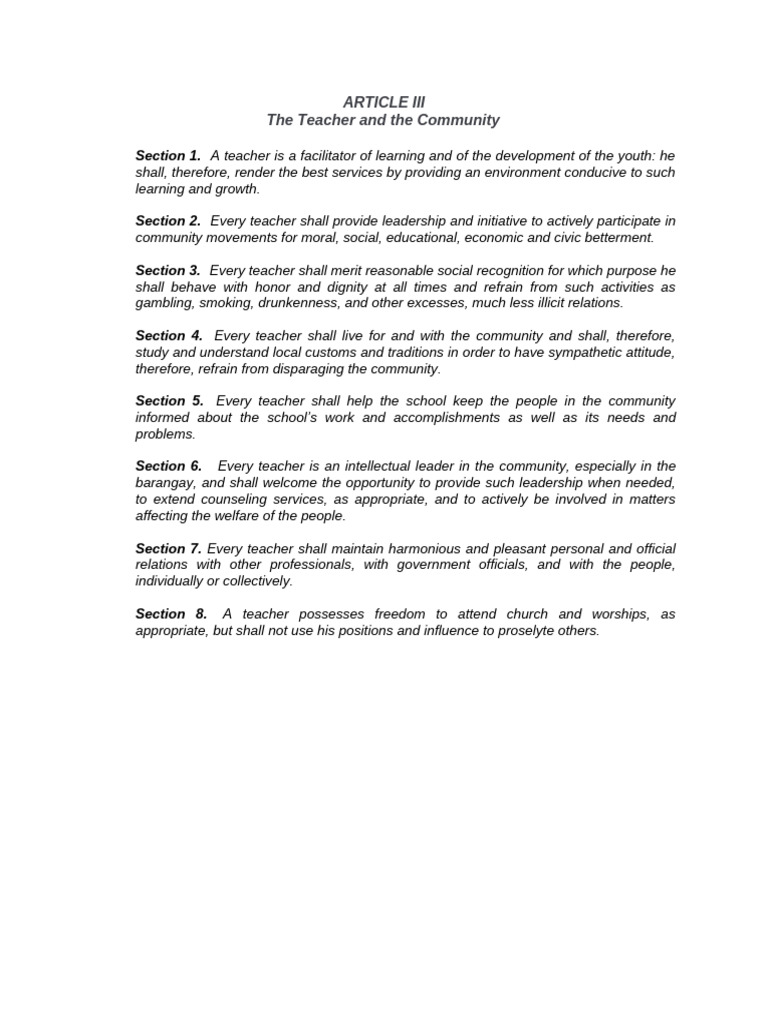 ARTICLE III
The Teacher and the Community

Section 1. A teacher is a facilitator of learning and of the development of the youth: he shall, therefore, render the best services by providing an environment conducive to such learning and growth.

Section 2. Every teacher shall provide leadership and initiative to actively participate in community movements for moral, social, educational, economic and civic betterment.

Section 3. Every teacher shall merit reasonable social recognition for which purpose he shall behave with honor and dignity at all times and refrain from such activities as gambling, smoking, drunkenness, and other excesses, much less illicit relations.

Section 4. Every teacher shall live for and with the community and shall, therefore, study and understand local customs and traditions in order to have sympathetic attitude, therefore, refrain from disparaging the community.

Section 5. Every teacher shall help the school keep the people in the community informed about the school's work and accomplishments as well as its needs and problems.

Section 6. Every teacher is an intellectual leader in the community, especially in the barangay, and shall welcome the opportunity to provide such leadership when needed, to extend counseling services, as appropriate, and to actively be involved in matters affecting the welfare of the people.

Section 7. Every teacher shall maintain harmonious and pleasant personal and official relations with other professionals, with government officials, and with the people, individually or collectively.

Section 8. A teacher possesses freedom to attend church and worships, as appropriate, but shall not use his positions and influence to proselyte others.